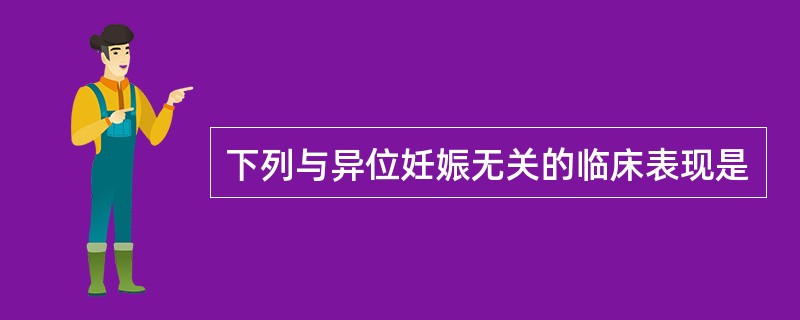 下列与异位妊娠无关的临床表现是